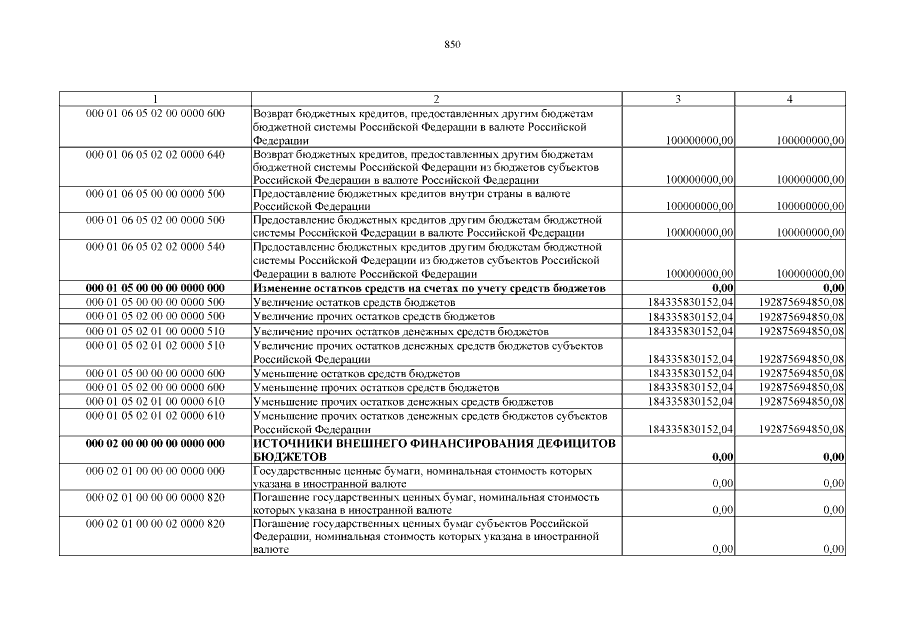 850

| 1 | 2 | 3 | 4 |
|---|---|---|---|
| 000 01 06 05 02 00 0000 600 | Возврат бюджетных кредитов, предоставленных другим бюджетам бюджетной системы Российской Федерации в валюте Российской Федерации | 100000000,00 | 100000000,00 |
| 000 01 06 05 02 02 0000 640 | Возврат бюджетных кредитов, предоставленных другим бюджетам бюджетной системы Российской Федерации из бюджетов субъектов Российской Федерации в валюте Российской Федерации | 100000000,00 | 100000000,00 |
| 000 01 06 05 00 00 0000 500 | Предоставление бюджетных кредитов внутри страны в валюте Российской Федерации | 100000000,00 | 100000000,00 |
| 000 01 06 05 02 00 0000 500 | Предоставление бюджетных кредитов другим бюджетам бюджетной системы Российской Федерации в валюте Российской Федерации | 100000000,00 | 100000000,00 |
| 000 01 06 05 02 02 0000 540 | Предоставление бюджетных кредитов другим бюджетам бюджетной системы Российской Федерации из бюджетов субъектов Российской Федерации в валюте Российской Федерации | 100000000,00 | 100000000,00 |
| **000 01 05 00 00 00 0000 000** | **Изменение остатков средств на счетах по учету средств бюджетов** | **0,00** | **0,00** |
| 000 01 05 00 00 00 0000 500 | Увеличение остатков средств бюджетов | 184335830152,04 | 192875694850,08 |
| 000 01 05 02 00 00 0000 500 | Увеличение прочих остатков средств бюджетов | 184335830152,04 | 192875694850,08 |
| 000 01 05 02 01 00 0000 510 | Увеличение прочих остатков денежных средств бюджетов | 184335830152,04 | 192875694850,08 |
| 000 01 05 02 01 02 0000 510 | Увеличение прочих остатков денежных средств бюджетов субъектов Российской Федерации | 184335830152,04 | 192875694850,08 |
| 000 01 05 00 00 00 0000 600 | Уменьшение остатков средств бюджетов | 184335830152,04 | 192875694850,08 |
| 000 01 05 02 00 00 0000 600 | Уменьшение прочих остатков средств бюджетов | 184335830152,04 | 192875694850,08 |
| 000 01 05 02 01 00 0000 610 | Уменьшение прочих остатков денежных средств бюджетов | 184335830152,04 | 192875694850,08 |
| 000 01 05 02 01 02 0000 610 | Уменьшение прочих остатков денежных средств бюджетов субъектов Российской Федерации | 184335830152,04 | 192875694850,08 |
| **000 02 00 00 00 00 0000 000** | **ИСТОЧНИКИ ВНЕШНЕГО ФИНАНСИРОВАНИЯ ДЕФИЦИТОВ БЮДЖЕТОВ** | **0,00** | **0,00** |
| 000 02 01 00 00 00 0000 000 | Государственные ценные бумаги, номинальная стоимость которых указана в иностранной валюте | 0,00 | 0,00 |
| 000 02 01 00 00 00 0000 820 | Погашение государственных ценных бумаг, номинальная стоимость которых указана в иностранной валюте | 0,00 | 0,00 |
| 000 02 01 00 00 02 0000 820 | Погашение государственных ценных бумаг субъектов Российской Федерации, номинальная стоимость которых указана в иностранной валюте | 0,00 | 0,00 |